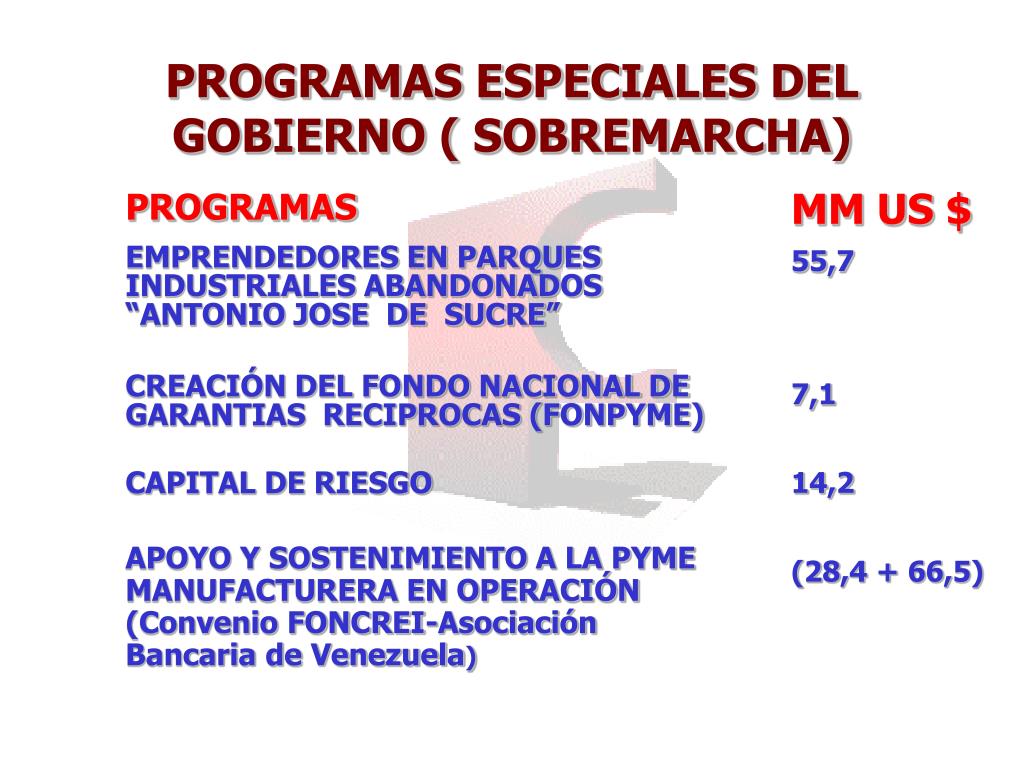 PROGRAMAS ESPECIALES DEL GOBIERNO ( SOBREMARCHA)

| PROGRAMAS | MM US $ |
|---|---|
| EMPRENDEDORES EN PARQUES INDUSTRIALES ABANDONADOS "ANTONIO JOSE DE SUCRE" | 55,7 |
| CREACIÓN DEL FONDO NACIONAL DE GARANTIAS RECIPROCAS (FONPYME) | 7,1 |
| CAPITAL DE RIESGO | 14,2 |
| APOYO Y SOSTENIMIENTO A LA PYME MANUFACTURERA EN OPERACIÓN (Convenio FONCREI-Asociación Bancaria de Venezuela) | (28,4 + 66,5) |